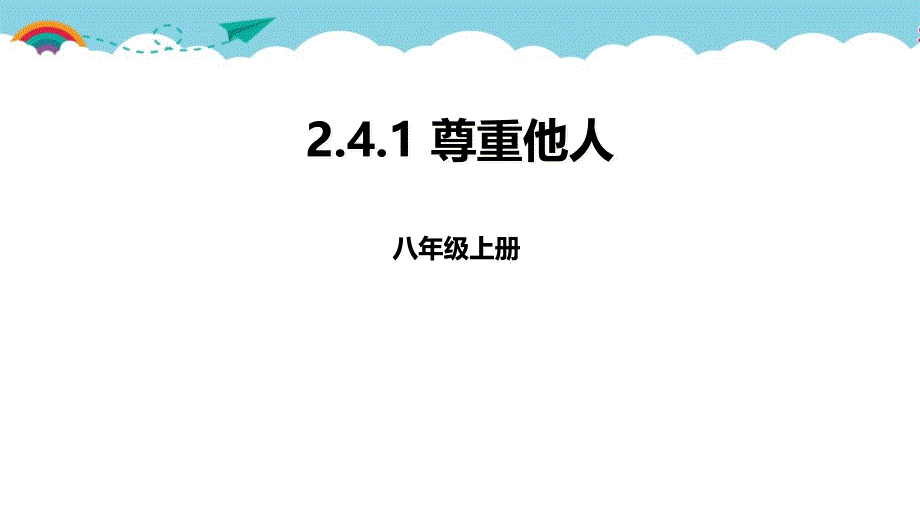 2.4.1 尊重他人

八年级上册